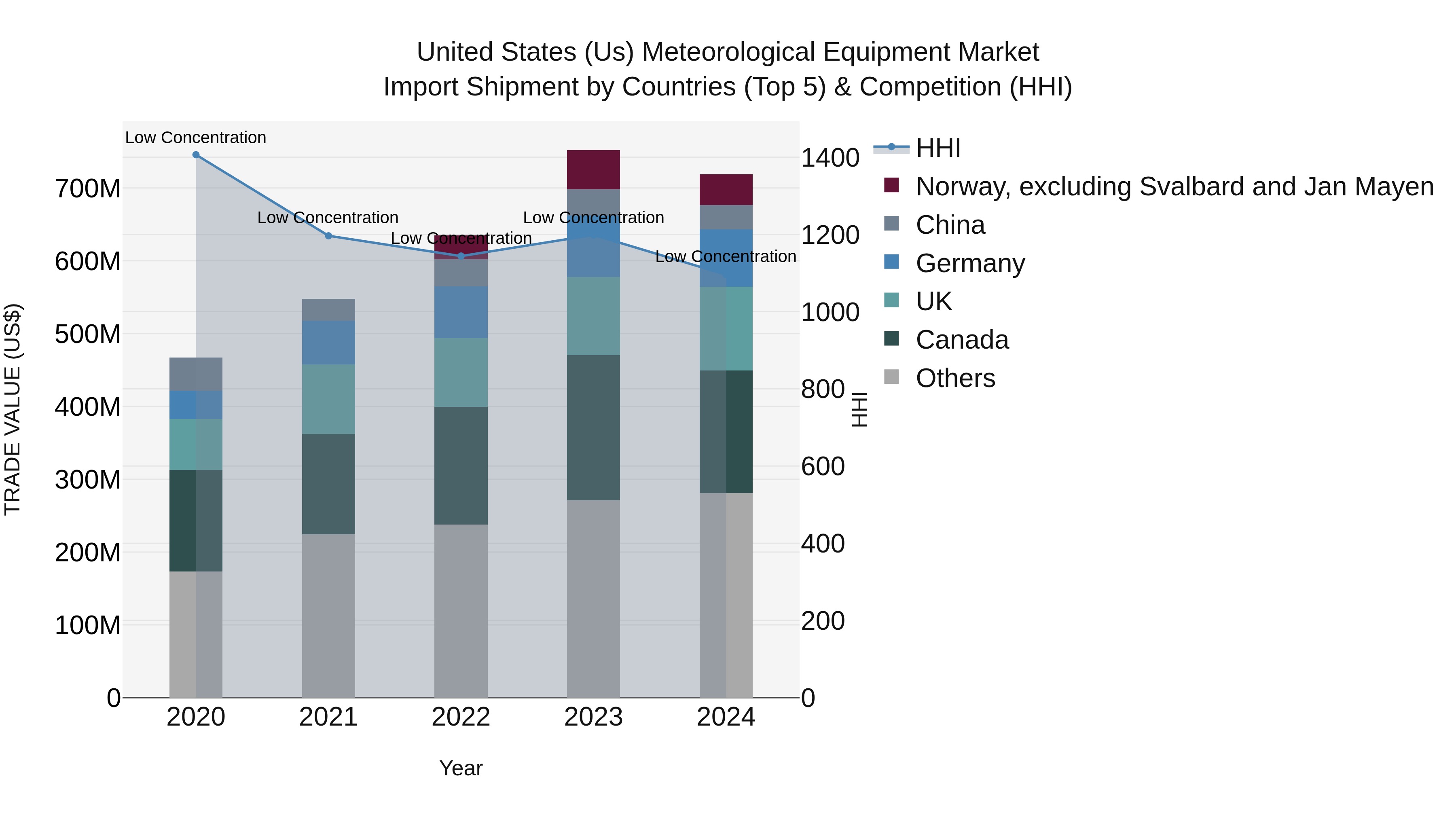 United States (Us) Meteorological Equipment Market
Import Shipment by Countries (Top 5) & Competition (HHI)

Low Concentration
Low Concentration
Low Concentration
Low Concentration
Low Concentration

TRADE VALUE (US$)

700M
600M
500M
400M
300M
200M
100M
0

1400
1200
1000
800
600
400
200
0

HHI

2020
2021
2022
2023
2024

Year

HHI
Norway, excluding Svalbard and Jan Mayen
China
Germany
UK
Canada
Others